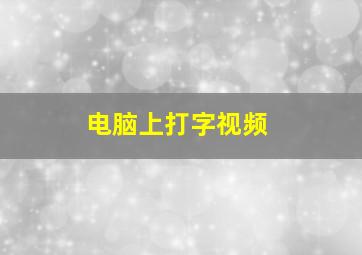 电脑上打字视频